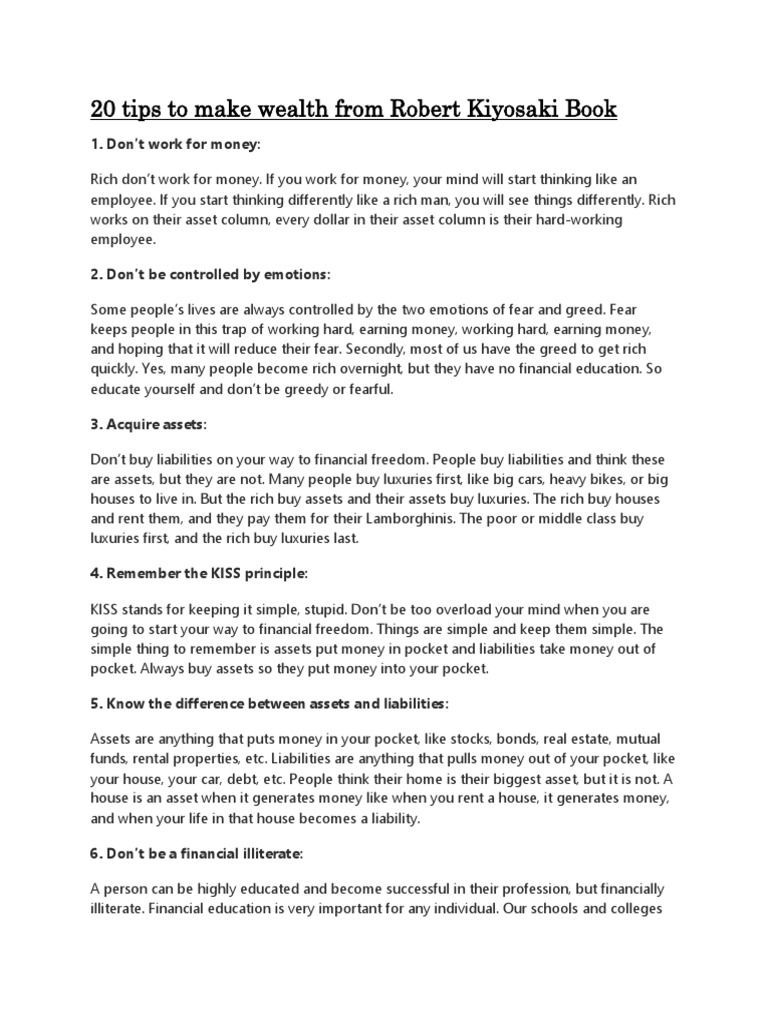 20 tips to make wealth from Robert Kiyosaki Book

1. Don't work for money:

Rich don't work for money. If you work for money, your mind will start thinking like an employee. If you start thinking differently like a rich man, you will see things differently. Rich works on their asset column, every dollar in their asset column is their hard-working employee.

2. Don't be controlled by emotions:

Some people's lives are always controlled by the two emotions of fear and greed. Fear keeps people in this trap of working hard, earning money, working hard, earning money, and hoping that it will reduce their fear. Secondly, most of us have the greed to get rich quickly. Yes, many people become rich overnight, but they have no financial education. So educate yourself and don't be greedy or fearful.

3. Acquire assets:

Don't buy liabilities on your way to financial freedom. People buy liabilities and think these are assets, but they are not. Many people buy luxuries first, like big cars, heavy bikes, or big houses to live in. But the rich buy assets and their assets buy luxuries. The rich buy houses and rent them, and they pay them for their Lamborghinis. The poor or middle class buy luxuries first, and the rich buy luxuries last.

4. Remember the KISS principle:

KISS stands for keeping it simple, stupid. Don't be too overload your mind when you are going to start your way to financial freedom. Things are simple and keep them simple. The simple thing to remember is assets put money in pocket and liabilities take money out of pocket. Always buy assets so they put money into your pocket.

5. Know the difference between assets and liabilities:

Assets are anything that puts money in your pocket, like stocks, bonds, real estate, mutual funds, rental properties, etc. Liabilities are anything that pulls money out of your pocket, like your house, your car, debt, etc. People think their home is their biggest asset, but it is not. A house is an asset when it generates money like when you rent a house, it generates money, and when your life in that house becomes a liability.

6. Don't be a financial illiterate:

A person can be highly educated and become successful in their profession, but financially illiterate. Financial education is very important for any individual. Our schools and colleges